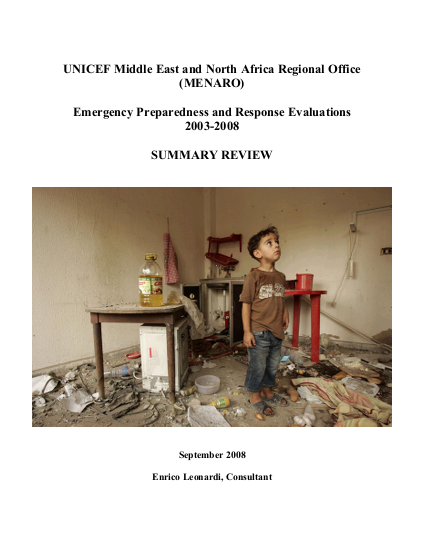 UNICEF Middle East and North Africa Regional Office (MENARO)

Emergency Preparedness and Response Evaluations 2003-2008

SUMMARY REVIEW

September 2008

Enrico Leonardi, Consultant